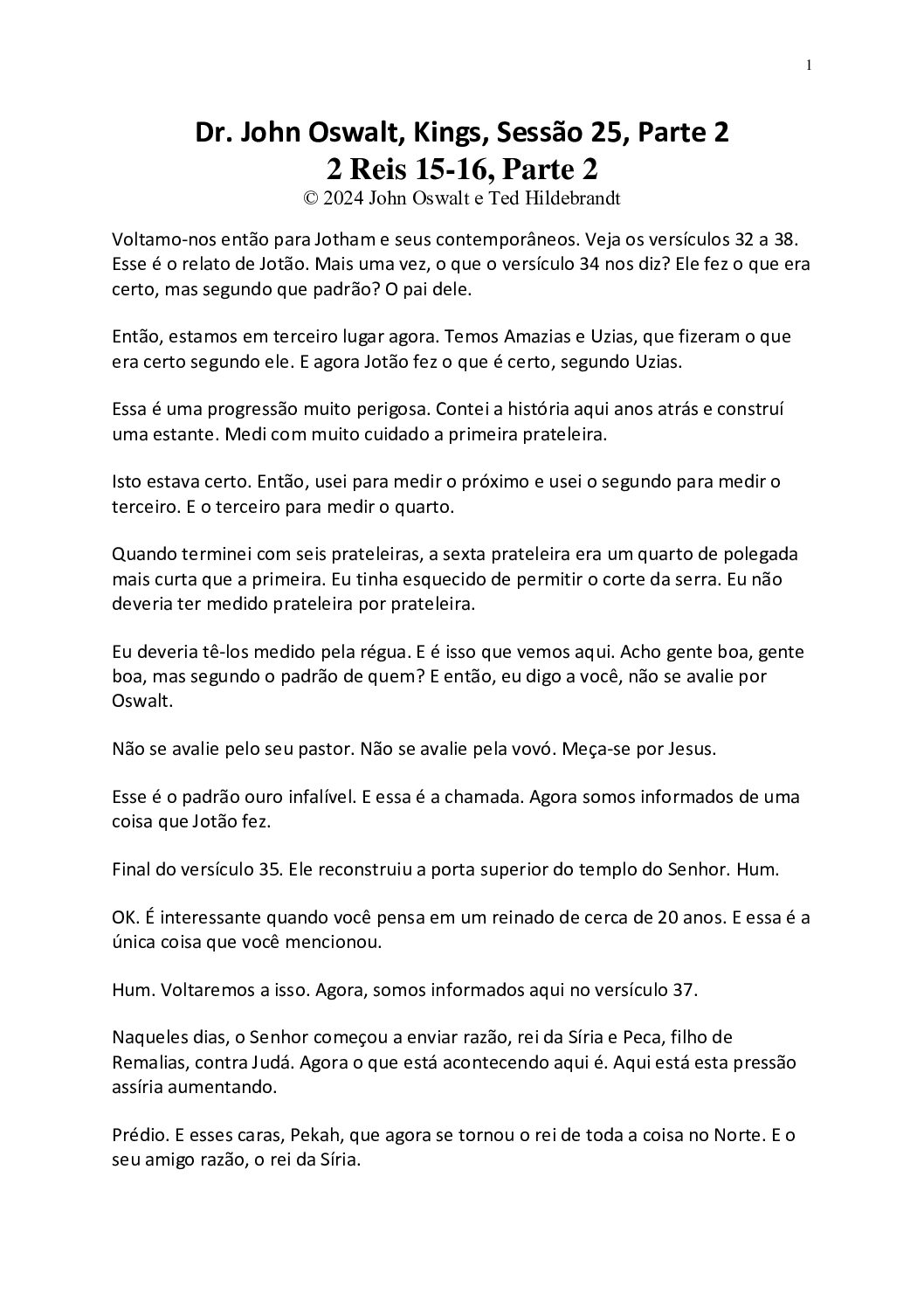 1

Dr. John Oswalt, Kings, Sessão 25, Parte 2
2 Reis 15-16, Parte 2
© 2024 John Oswalt e Ted Hildebrandt

Voltamo-nos então para Jotham e seus contemporâneos. Veja os versículos 32 a 38. Esse é o relato de Jotão. Mais uma vez, o que o versículo 34 nos diz? Ele fez o que era certo, mas segundo que padrão? O pai dele.

Então, estamos em terceiro lugar agora. Temos Amazias e Uzias, que fizeram o que era certo segundo ele. E agora Jotão fez o que é certo, segundo Uzias.

Essa é uma progressão muito perigosa. Contei a história aqui anos atrás e construí uma estante. Medi com muito cuidado a primeira prateleira.

Isto estava certo. Então, usei para medir o próximo e usei o segundo para medir o terceiro. E o terceiro para medir o quarto.

Quando terminei com seis prateleiras, a sexta prateleira era um quarto de polegada mais curta que a primeira. Eu tinha esquecido de permitir o corte da serra. Eu não deveria ter medido prateleira por prateleira.

Eu deveria tê-los medido pela régua. E é isso que vemos aqui. Acho gente boa, gente boa, mas segundo o padrão de quem? E então, eu digo a você, não se avalie por Oswalt.

Não se avalie pelo seu pastor. Não se avalie pela vovó. Meça-se por Jesus.

Esse é o padrão ouro infalível. E essa é a chamada. Agora somos informados de uma coisa que Jotão fez.

Final do versículo 35. Ele reconstruiu a porta superior do templo do Senhor. Hum.

OK. É interessante quando você pensa em um reinado de cerca de 20 anos. E essa é a única coisa que você mencionou.

Hum. Voltaremos a isso. Agora, somos informados aqui no versículo 37.

Naqueles dias, o Senhor começou a enviar razão, rei da Síria e Peca, filho de Remalias, contra Judá. Agora o que está acontecendo aqui é. Aqui está esta pressão assíria aumentando.

Prédio. E esses caras, Pekah, que agora se tornou o rei de toda a coisa no Norte. E o seu amigo razão, o rei da Síria.